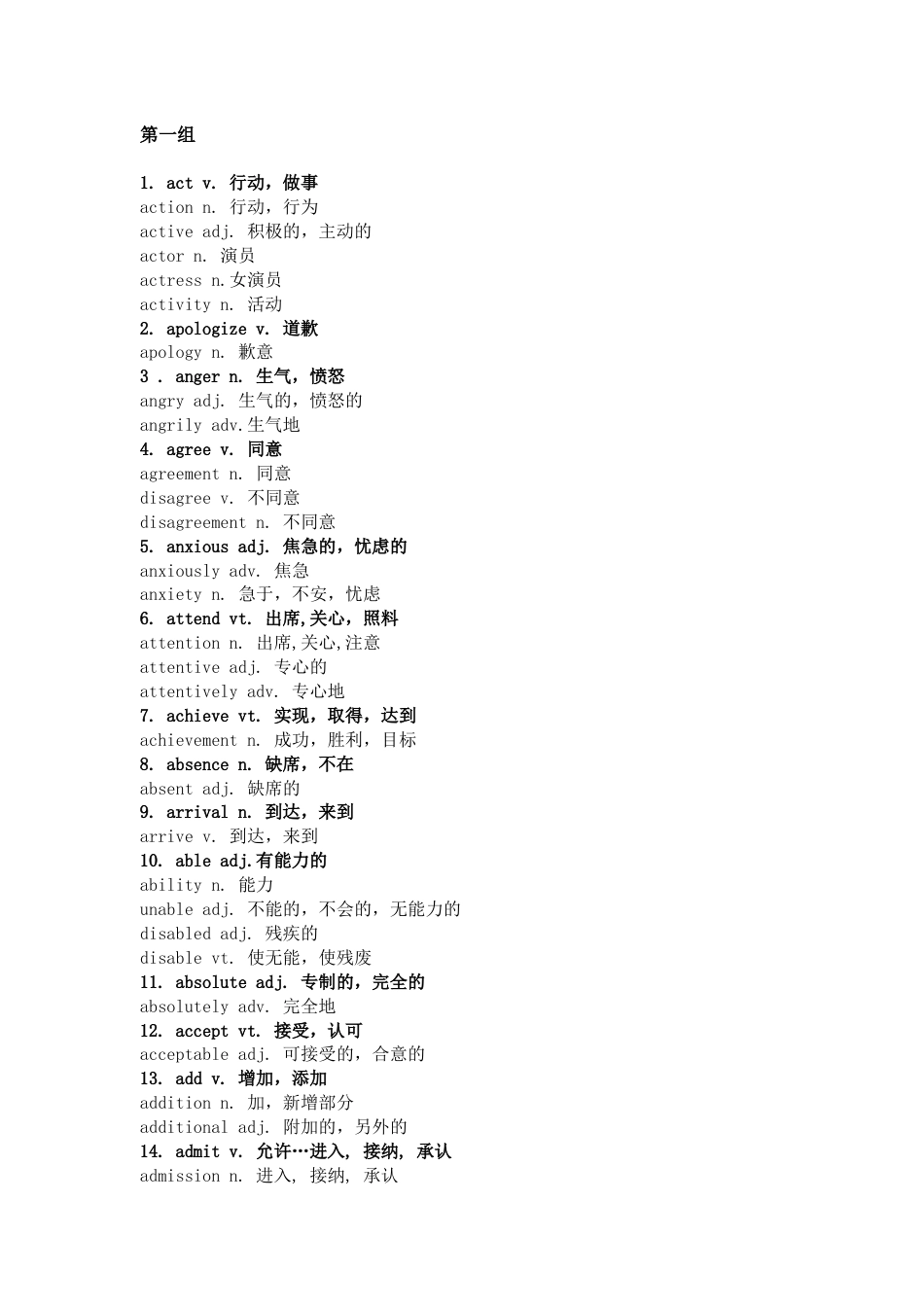 第一组

1. act v. 行动，做事
action n. 行动，行为
active adj. 积极的，主动的
actor n. 演员
actress n.女演员
activity n. 活动
2. apologize v. 道歉
apology n. 歉意
3 . anger n. 生气，愤怒
angry adj. 生气的，愤怒的
angrily adv.生气地
4. agree v. 同意
agreement n. 同意
disagree v. 不同意
disagreement n. 不同意
5. anxious adj. 焦急的，忧虑的
anxiously adv. 焦急
anxiety n. 急于，不安，忧虑
6. attend vt. 出席,关心，照料
attention n. 出席,关心,注意
attentive adj. 专心的
attentively adv. 专心地
7. achieve vt. 实现，取得，达到
achievement n. 成功，胜利，目标
8. absence n. 缺席，不在
absent adj. 缺席的
9. arrival n. 到达，来到
arrive v. 到达，来到
10. able adj.有能力的
ability n. 能力
unable adj. 不能的，不会的，无能力的
disabled adj. 残疾的
disable vt. 使无能，使残废
11. absolute adj. 专制的，完全的
absolutely adv. 完全地
12. accept vt. 接受，认可
acceptable adj. 可接受的，合意的
13. add v. 增加，添加
addition n. 加，新增部分
additional adj. 附加的，另外的
14. admit v. 允许…进入, 接纳, 承认
admission n. 进入, 接纳, 承认